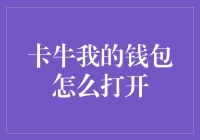 卡牛我的钱包怎么打开